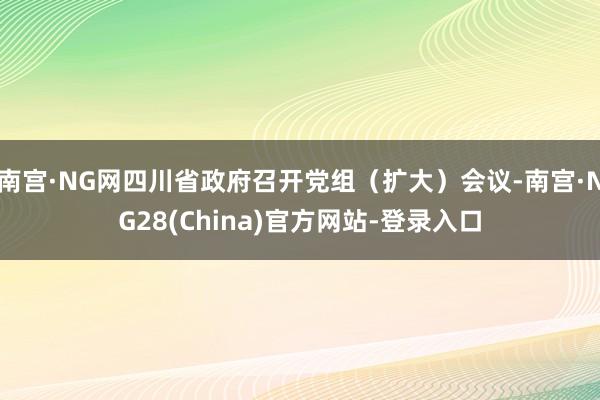 南宫·NG网四川省政府召开党组（扩大）会议-南宫·NG28(China)官方网站-登录入口